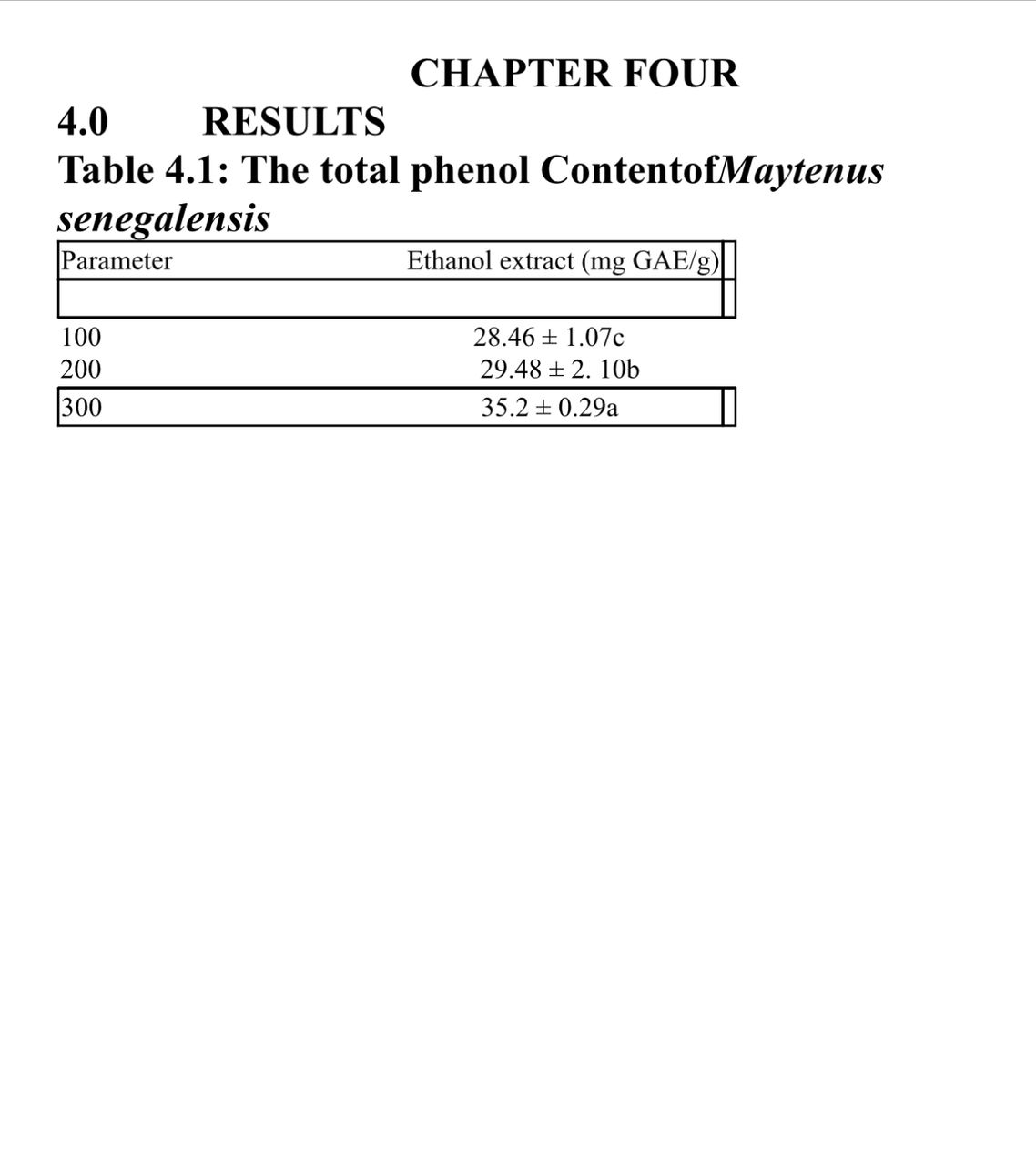 CHAPTER FOUR

4.0 RESULTS

Table 4.1: The total phenol ContentofMaytenus senegalensis

| Parameter | Ethanol extract (mg GAE/g) |
|---|---|
| | |
| 100 | 28.46 ± 1.07c |
| 200 | 29.48 ± 2. 10b |
| 300 | 35.2 ± 0.29a |